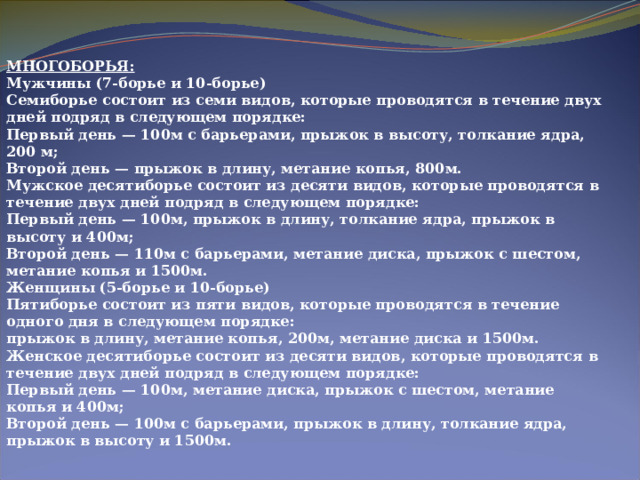 МНОГОБОРЬЯ:
Мужчины (7-борье и 10-борье)
Семиборье состоит из семи видов, которые проводятся в течение двух дней подряд в следующем порядке:
Первый день — 100м с барьерами, прыжок в высоту, толкание ядра, 200 м;
Второй день — прыжок в длину, метание копья, 800м.
Мужское десятиборье состоит из десяти видов, которые проводятся в течение двух дней подряд в следующем порядке:
Первый день — 100м, прыжок в длину, толкание ядра, прыжок в высоту и 400м;
Второй день — 110м с барьерами, метание диска, прыжок с шестом, метание копья и 1500м.
Женщины (5-борье и 10-борье)
Пятиборье состоит из пяти видов, которые проводятся в течение одного дня в следующем порядке:
прыжок в длину, метание копья, 200м, метание диска и 1500м.
Женское десятиборье состоит из десяти видов, которые проводятся в течение двух дней подряд в следующем порядке:
Первый день — 100м, метание диска, прыжок с шестом, метание копья и 400м;
Второй день — 100м с барьерами, прыжок в длину, толкание ядра, прыжок в высоту и 1500м.